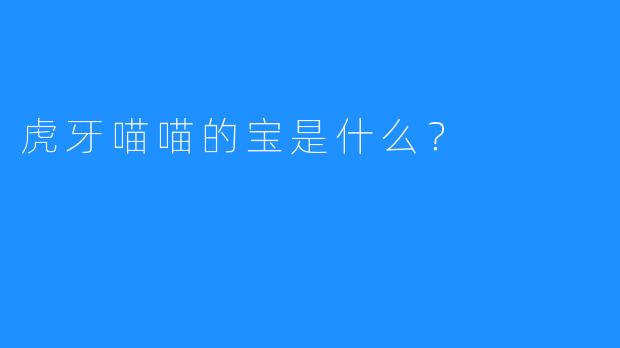 虎牙喵喵的宝是什么？